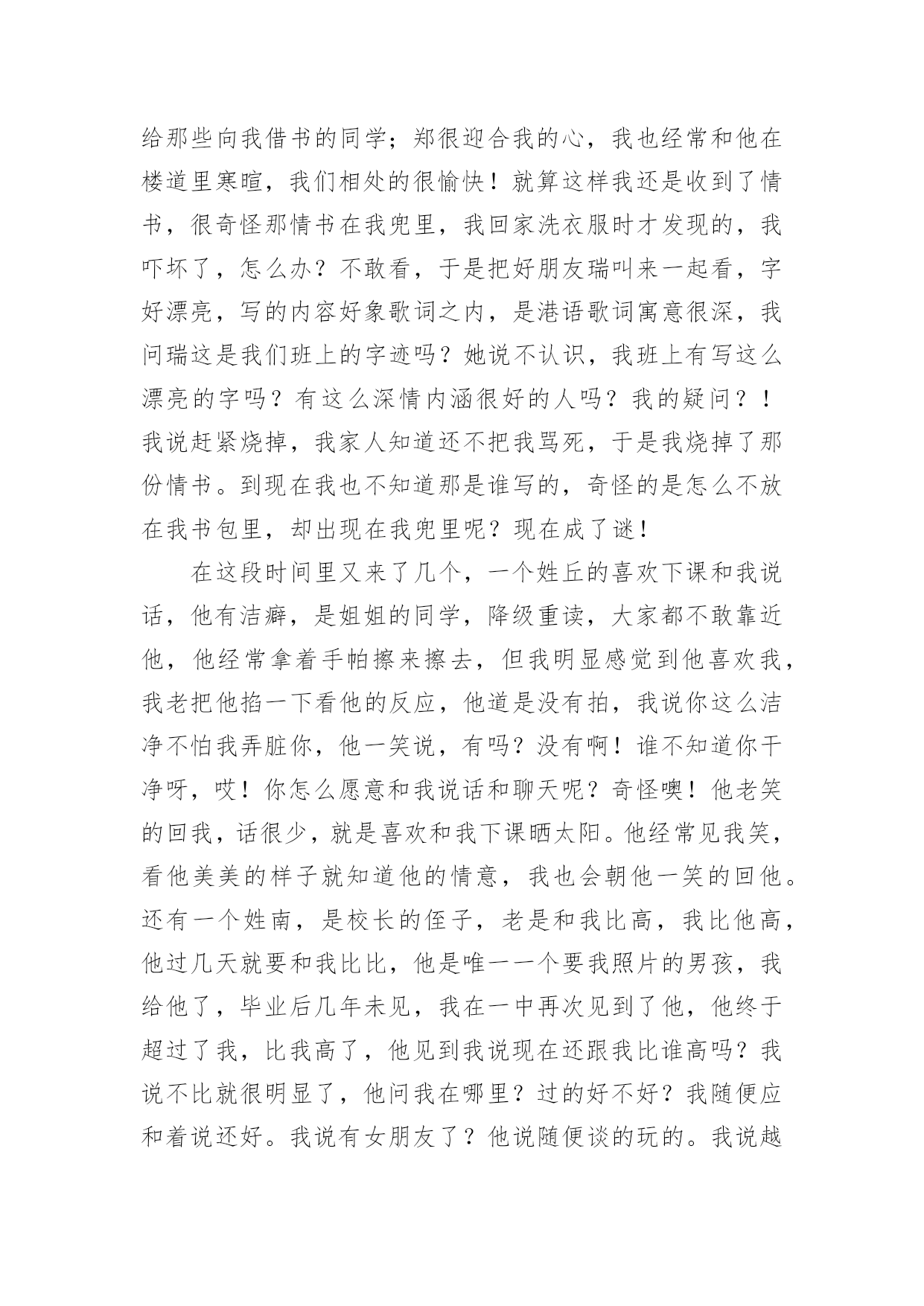 给那些向我借书的同学；郑很迎合我的心，我也经常和他在楼道里寒暄，我们相处的很愉快！就算这样我还是收到了情书，很奇怪那情书在我兜里，我回家洗衣服时才发现的，我吓坏了，怎么办？不敢看，于是把好朋友瑞叫来一起看，字好漂亮，写的内容好象歌词之内，是港语歌词寓意很深，我问瑞这是我们班上的字迹吗？她说不认识，我班上有写这么漂亮的字吗？有这么深情内涵很好的人吗？我的疑问？！我说赶紧烧掉，我家人知道还不把我骂死，于是我烧掉了那份情书。到现在我也不知道那是谁写的，奇怪的是怎么不放在我书包里，却出现在我兜里呢？现在成了谜！

在这段时间里又来了几个，一个姓丘的喜欢下课和我说话，他有洁癖，是姐姐的同学，降级重读，大家都不敢靠近他，他经常拿着手帕擦来擦去，但我明显感觉到他喜欢我，我老把他掐一下看他的反应，他道是没有拍，我说你这么洁净不怕我弄脏你，他一笑说，有吗？没有啊！谁不知道你干净呀，哎！你怎么愿意和我说话和聊天呢？奇怪噢！他老笑的回我，话很少，就是喜欢和我下课晒太阳。他经常见我笑，看他美美的样子就知道他的情意，我也会朝他一笑的回他。还有一个姓南，是校长的侄子，老是和我比高，我比他高，他过几天就要和我比比，他是唯一一个要我照片的男孩，我给他了，毕业后几年未见，我在一中再次见到了他，他终于超过了我，比我高了，他见到我说现在还跟我比谁高吗？我说不比就很明显了，他问我在哪里？过的好不好？我随便应和着说还好。我说有女朋友了？他说随便谈的玩的。我说越